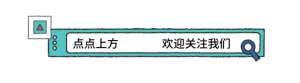 点点上方 欢迎关注我们